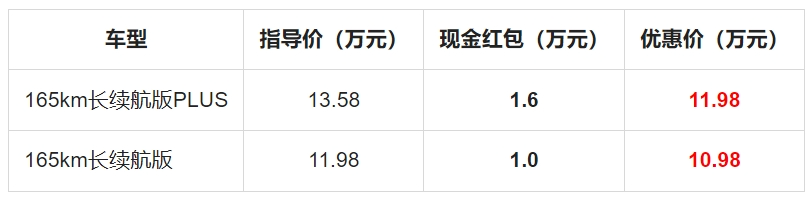 | 车型 | 指导价（万元） | 现金红包（万元） | 优惠价（万元） |
|---|---|---|---|
| 165km长续航版PLUS | 13.58 | 1.6 | 11.98 |
| 165km长续航版 | 11.98 | 1.0 | 10.98 |